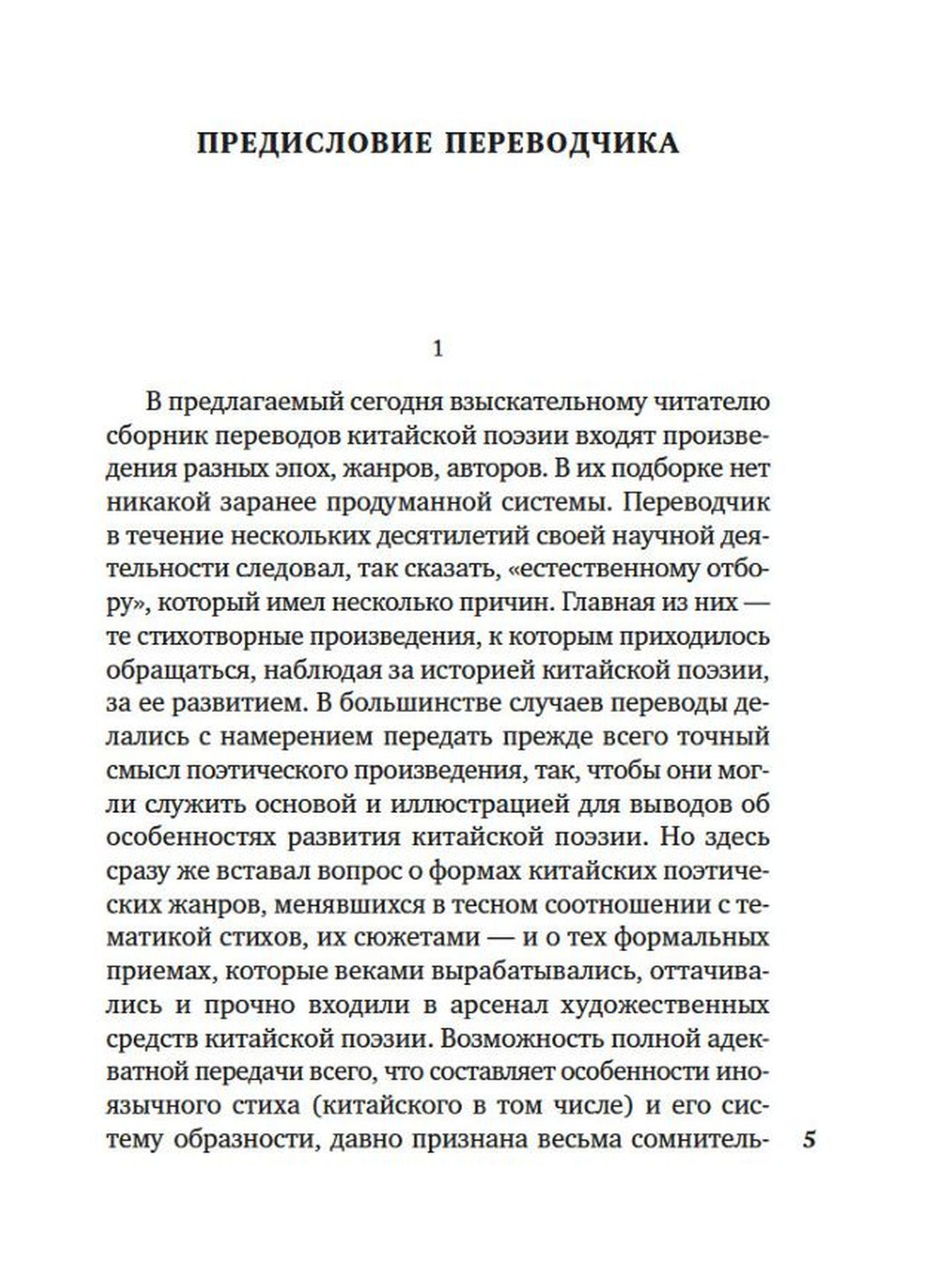 ПРЕДИСЛОВИЕ ПЕРЕВОДЧИКА

1

В предлагаемый сегодня взыскательному читателю сборник переводов китайской поэзии входят произведения разных эпох, жанров, авторов. В их подборке нет никакой заранее продуманной системы. Переводчик в течение нескольких десятилетий своей научной деятельности следовал, так сказать, «естественному отбору», который имел несколько причин. Главная из них — те стихотворные произведения, к которым приходилось обращаться, наблюдая за историей китайской поэзии, за ее развитием. В большинстве случаев переводы делались с намерением передать прежде всего точный смысл поэтического произведения, так, чтобы они могли служить основой и иллюстрацией для выводов об особенностях развития китайской поэзии. Но здесь сразу же вставал вопрос о формах китайских поэтических жанров, менявшихся в тесном соотношении с тематикой стихов, их сюжетами — и о тех формальных приемах, которые веками вырабатывались, оттачивались и прочно входили в арсенал художественных средств китайской поэзии. Возможность полной адекватной передачи всего, что составляет особенности иноязычного стиха (китайского в том числе) и его систему образности, давно признана весьма сомнитель-

5